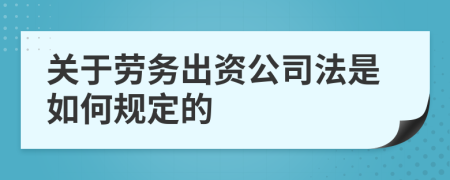 关于劳务出资公司法是如何规定的